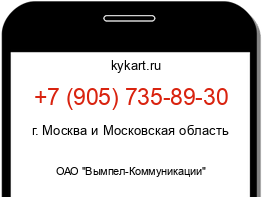 kykart.ru

+7 (905) 735-89-30

г. Москва и Московская область

ОАО "Вымпел-Коммуникации"